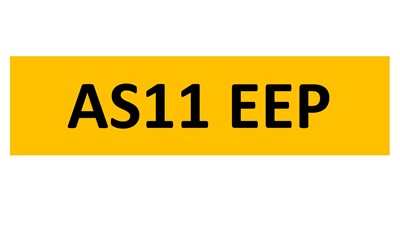 AS11 EEP